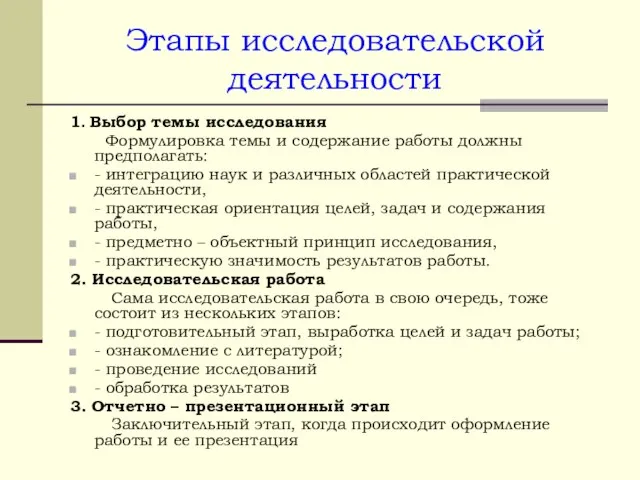 Этапы исследовательской деятельности

1. Выбор темы исследования

Формулировка темы и содержание работы должны предполагать:

- интеграцию наук и различных областей практической деятельности,
- практическая ориентация целей, задач и содержания работы,
- предметно – объектный принцип исследования,
- практическую значимость результатов работы.

2. Исследовательская работа

Сама исследовательская работа в свою очередь, тоже состоит из нескольких этапов:

- подготовительный этап, выработка целей и задач работы;
- ознакомление с литературой;
- проведение исследований
- обработка результатов

3. Отчетно – презентационный этап

Заключительный этап, когда происходит оформление работы и ее презентация